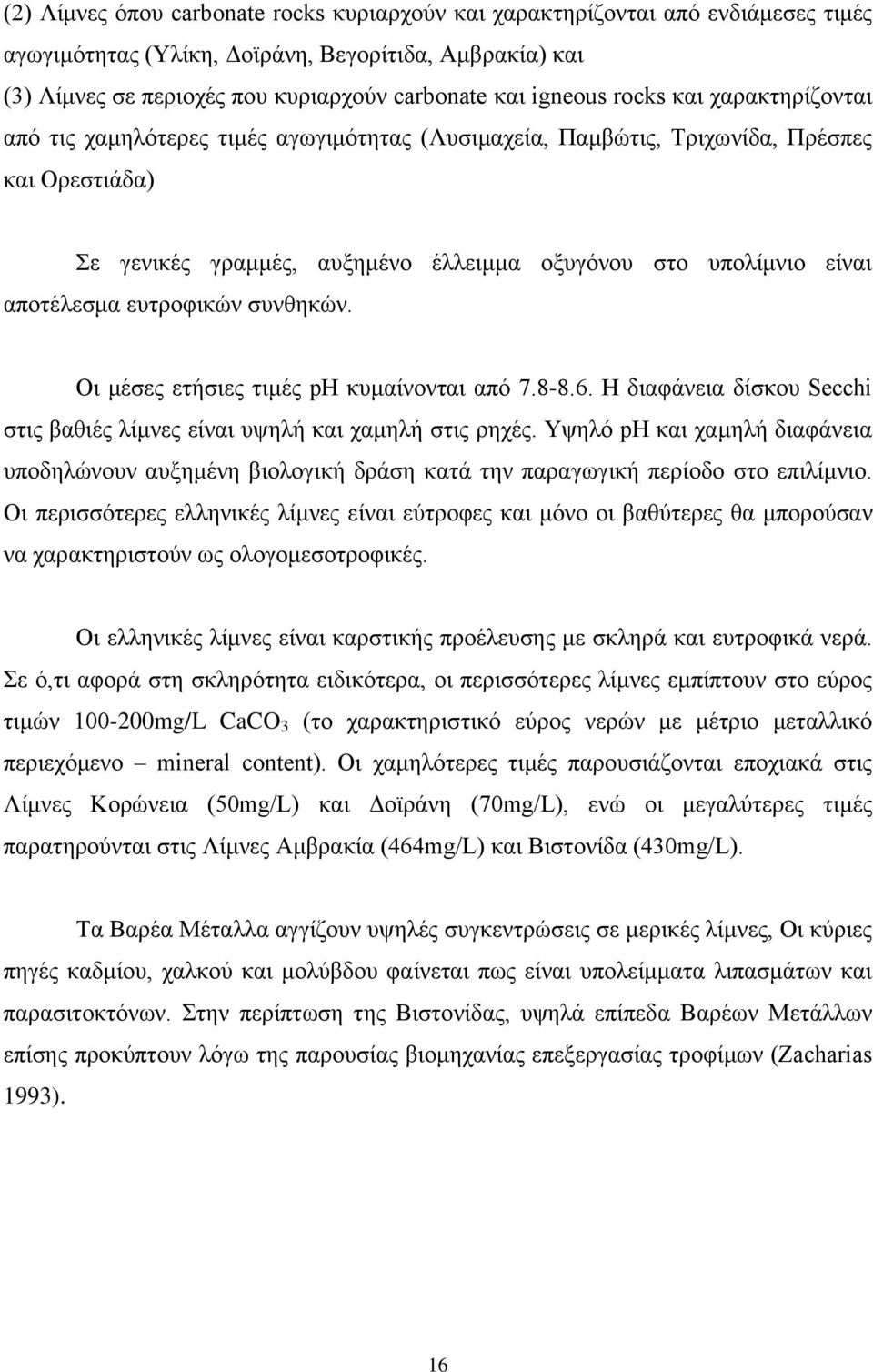 (2) Λίμνες όπου carbonate rocks κυριαρχούν και χαρακτηρίζονται από ενδιάμεσες τιμές αγωγιμότητας (Υλίκη, Δοϊράνη, Βεγορίτιδα, Αμβρακία) και

(3) Λίμνες σε περιοχές που κυριαρχούν carbonate και igneous rocks και χαρακτηρίζονται από τις χαμηλότερες τιμές αγωγιμότητας (Λυσιμαχεία, Παμβώτις, Τριχωνίδα, Πρέσπες και Ορεστιάδα)

Σε γενικές γραμμές, αυξημένο έλλειμμα οξυγόνου στο υπολίμνιο είναι αποτέλεσμα ευτροφικών συνθηκών.

Οι μέσες ετήσιες τιμές pH κυμαίνονται από 7.8-8.6. Η διαφάνεια δίσκου Secchi στις βαθιές λίμνες είναι υψηλή και χαμηλή στις ρηχές. Υψηλό pH και χαμηλή διαφάνεια υποδηλώνουν αυξημένη βιολογική δράση κατά την παραγωγική περίοδο στο επιλίμνιο. Οι περισσότερες ελληνικές λίμνες είναι εύτροφες και μόνο οι βαθύτερες θα μπορούσαν να χαρακτηριστούν ως ολογομεσοτροφικές.

Οι ελληνικές λίμνες είναι καρστικής προέλευσης με σκληρά και ευτροφικά νερά. Σε ό,τι αφορά στη σκληρότητα ειδικότερα, οι περισσότερες λίμνες εμπίπτουν στο εύρος τιμών 100-200mg/L $CaCO_3$ (το χαρακτηριστικό εύρος νερών με μέτριο μεταλλικό περιεχόμενο – mineral content). Οι χαμηλότερες τιμές παρουσιάζονται εποχιακά στις Λίμνες Κορώνεια (50mg/L) και Δοϊράνη (70mg/L), ενώ οι μεγαλύτερες τιμές παρατηρούνται στις Λίμνες Αμβρακία (464mg/L) και Βιστονίδα (430mg/L).

Τα Βαρέα Μέταλλα αγγίζουν υψηλές συγκεντρώσεις σε μερικές λίμνες, Οι κύριες πηγές καδμίου, χαλκού και μολύβδου φαίνεται πως είναι υπολείμματα λιπασμάτων και παρασιτοκτόνων. Στην περίπτωση της Βιστονίδας, υψηλά επίπεδα Βαρέων Μετάλλων επίσης προκύπτουν λόγω της παρουσίας βιομηχανίας επεξεργασίας τροφίμων (Zacharias 1993).

16